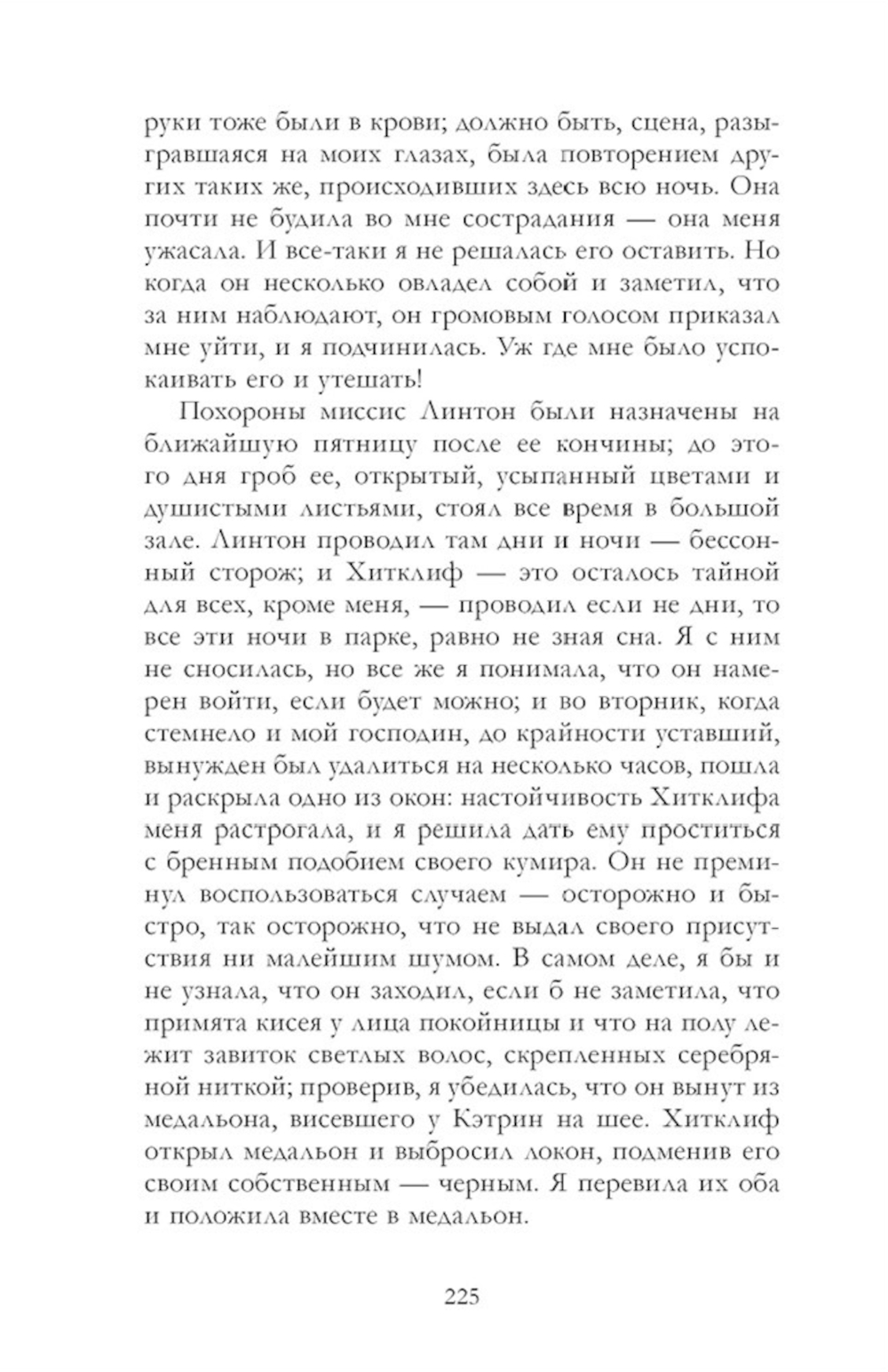 руки тоже были в крови; должно быть, сцена, разыгравшаяся на моих глазах, была повторением других таких же, происходивших здесь всю ночь. Она почти не будила во мне сострадания — она меня ужасала. И все-таки я не решалась его оставить. Но когда он несколько овладел собой и заметил, что за ним наблюдают, он громовым голосом приказал мне уйти, и я подчинилась. Уж где мне было успокаивать его и утешать!

Похороны миссис Линтон были назначены на ближайшую пятницу после ее кончины; до этого дня гроб ее, открытый, усыпанный цветами и душистыми листьями, стоял все время в большой зале. Линтон проводил там дни и ночи — бессонный сторож; и Хитклиф — это осталось тайной для всех, кроме меня, — проводил если не дни, то все эти ночи в парке, равно не зная сна. Я с ним не сносилась, но все же я понимала, что он намерен войти, если будет можно; и во вторник, когда стемнело и мой господин, до крайности уставший, вынужден был удалиться на несколько часов, пошла и раскрыла одно из окон: настойчивость Хитклифа меня растрогала, и я решила дать ему проститься с бренным подобием своего кумира. Он не преминул воспользоваться случаем — осторожно и быстро, так осторожно, что не выдал своего присутствия ни малейшим шумом. В самом деле, я бы и не узнала, что он заходил, если б не заметила, что примята кисея у лица покойницы и что на полу лежит завиток светлых волос, скрепленных серебряной ниткой; проверив, я убедилась, что он вынут из медальона, висевшего у Кэтрин на шее. Хитклиф открыл медальон и выбросил локон, подменив его своим собственным — черным. Я перевила их оба и положила вместе в медальон.

225